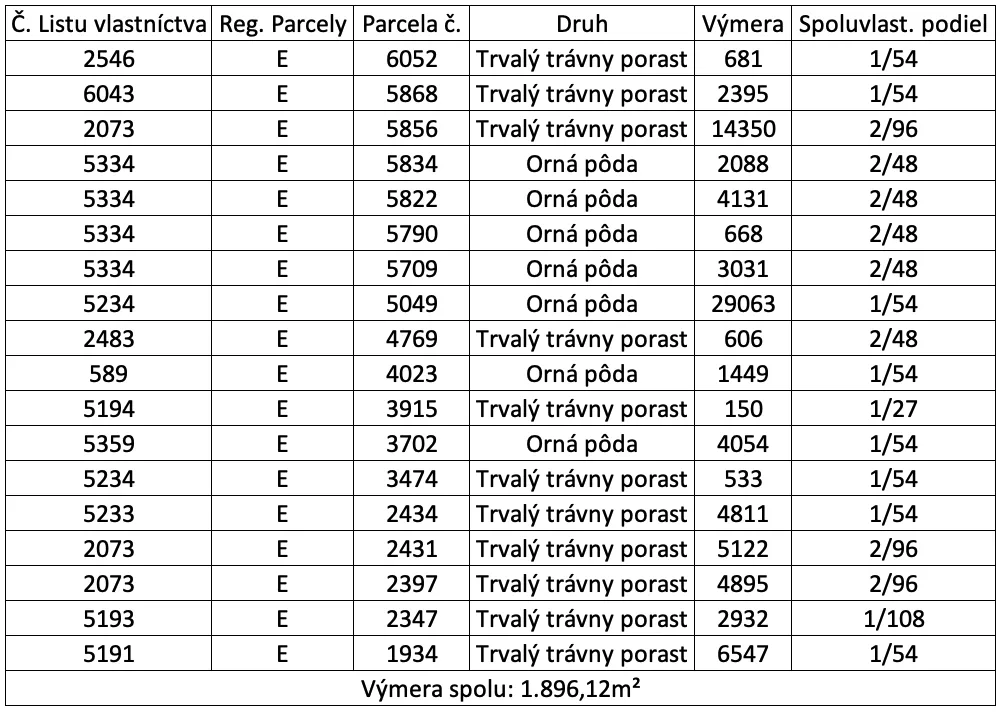 | Č. Listu vlastníctva | Reg. Parcely | Parcela č. | Druh | Výmera | Spoluvlast. podiel |
|---|---|---|---|---|---|
| 2546 | E | 6052 | Trvalý trávny porast | 681 | 1/54 |
| 6043 | E | 5868 | Trvalý trávny porast | 2395 | 1/54 |
| 2073 | E | 5856 | Trvalý trávny porast | 14350 | 2/96 |
| 5334 | E | 5834 | Orná pôda | 2088 | 2/48 |
| 5334 | E | 5822 | Orná pôda | 4131 | 2/48 |
| 5334 | E | 5790 | Orná pôda | 668 | 2/48 |
| 5334 | E | 5709 | Orná pôda | 3031 | 2/48 |
| 5234 | E | 5049 | Orná pôda | 29063 | 1/54 |
| 2483 | E | 4769 | Trvalý trávny porast | 606 | 2/48 |
| 589 | E | 4023 | Orná pôda | 1449 | 1/54 |
| 5194 | E | 3915 | Trvalý trávny porast | 150 | 1/27 |
| 5359 | E | 3702 | Orná pôda | 4054 | 1/54 |
| 5234 | E | 3474 | Trvalý trávny porast | 533 | 1/54 |
| 5233 | E | 2434 | Trvalý trávny porast | 4811 | 1/54 |
| 2073 | E | 2431 | Trvalý trávny porast | 5122 | 2/96 |
| 2073 | E | 2397 | Trvalý trávny porast | 4895 | 2/96 |
| 5193 | E | 2347 | Trvalý trávny porast | 2932 | 1/108 |
| 5191 | E | 1934 | Trvalý trávny porast | 6547 | 1/54 |
| Výmera spolu: 1.896,12m² | | | | | |